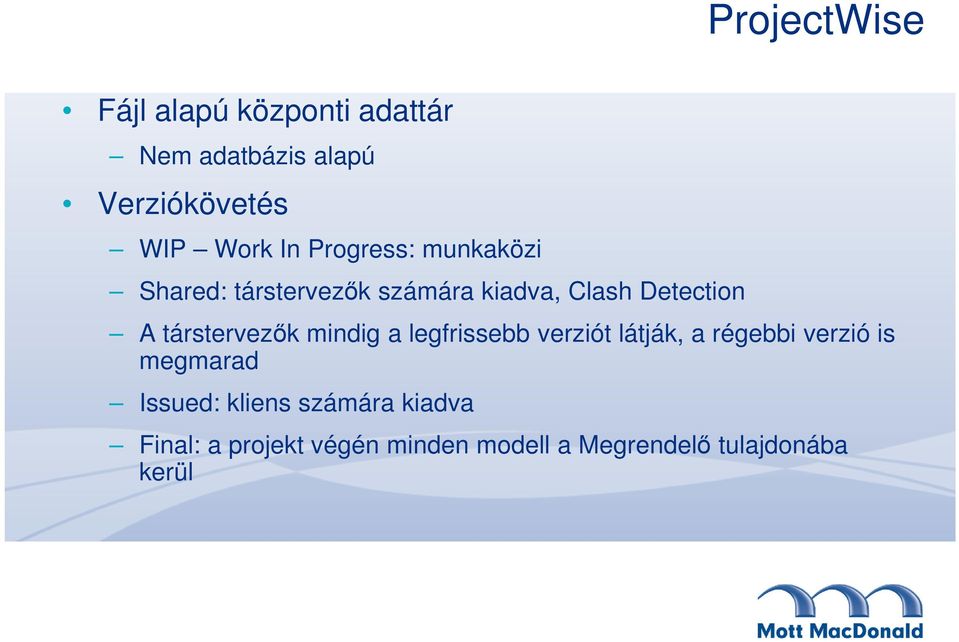 ProjectWise

• Fájl alapú központi adattár
– Nem adatbázis alapú
• Verziókövetés
– WIP – Work In Progress: munkaközi
– Shared: társtervezők számára kiadva, Clash Detection
– A társtervezők mindig a legfrissebb verziót látják, a régebbi verzió is megmarad
– Issued: kliens számára kiadva
– Final: a projekt végén minden modell a Megrendelő tulajdonába kerül

Mott MacDonald